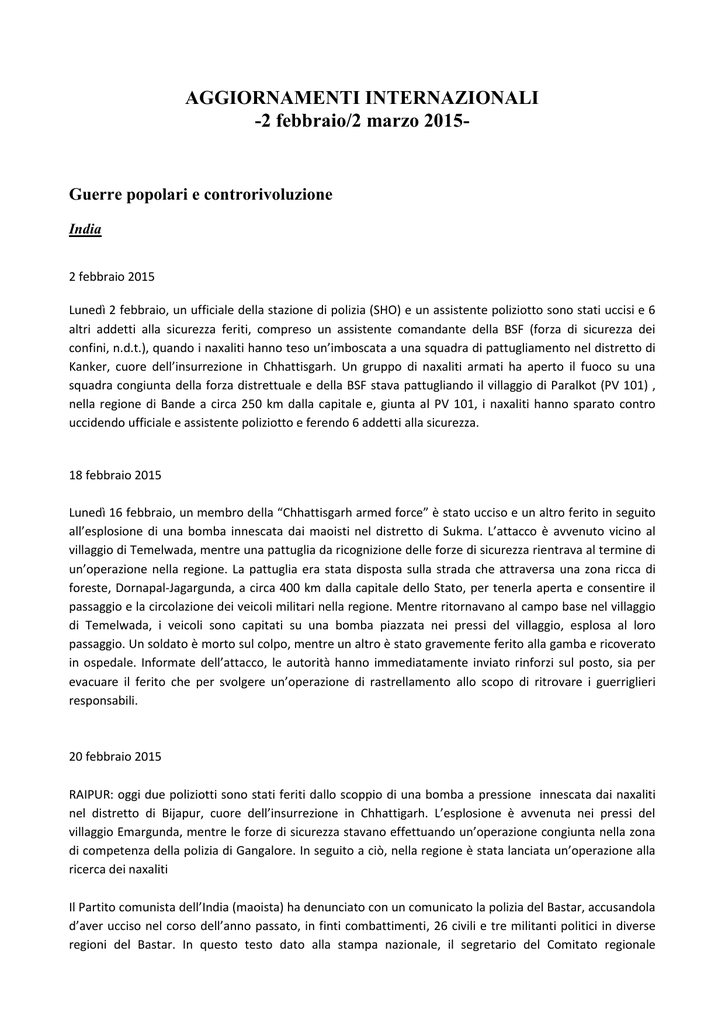 AGGIORNAMENTI INTERNAZIONALI
-2 febbraio/2 marzo 2015-

Guerre popolari e controrivoluzione

India

2 febbraio 2015

Lunedì 2 febbraio, un ufficiale della stazione di polizia (SHO) e un assistente poliziotto sono stati uccisi e 6 altri addetti alla sicurezza feriti, compreso un assistente comandante della BSF (forza di sicurezza dei confini, n.d.t.), quando i naxaliti hanno teso un'imboscata a una squadra di pattugliamento nel distretto di Kanker, cuore dell'insurrezione in Chhattisgarh. Un gruppo di naxaliti armati ha aperto il fuoco su una squadra congiunta della forza distrettuale e della BSF stava pattugliando il villaggio di Paralkot (PV 101) , nella regione di Bande a circa 250 km dalla capitale e, giunta al PV 101, i naxaliti hanno sparato contro uccidendo ufficiale e assistente poliziotto e ferendo 6 addetti alla sicurezza.

18 febbraio 2015

Lunedì 16 febbraio, un membro della "Chhattisgarh armed force" è stato ucciso e un altro ferito in seguito all'esplosione di una bomba innescata dai maoisti nel distretto di Sukma. L'attacco è avvenuto vicino al villaggio di Temelwada, mentre una pattuglia da ricognizione delle forze di sicurezza rientrava al termine di un'operazione nella regione. La pattuglia era stata disposta sulla strada che attraversa una zona ricca di foreste, Dornapal-Jagargunda, a circa 400 km dalla capitale dello Stato, per tenerla aperta e consentire il passaggio e la circolazione dei veicoli militari nella regione. Mentre ritornavano al campo base nel villaggio di Temelwada, i veicoli sono capitati su una bomba piazzata nei pressi del villaggio, esplosa al loro passaggio. Un soldato è morto sul colpo, mentre un altro è stato gravemente ferito alla gamba e ricoverato in ospedale. Informate dell'attacco, le autorità hanno immediatamente inviato rinforzi sul posto, sia per evacuare il ferito che per svolgere un'operazione di rastrellamento allo scopo di ritrovare i guerriglieri responsabili.

20 febbraio 2015

RAIPUR: oggi due poliziotti sono stati feriti dallo scoppio di una bomba a pressione innescata dai naxaliti nel distretto di Bijapur, cuore dell'insurrezione in Chhattigarh. L'esplosione è avvenuta nei pressi del villaggio Emargunda, mentre le forze di sicurezza stavano effettuando un'operazione congiunta nella zona di competenza della polizia di Gangalore. In seguito a ciò, nella regione è stata lanciata un'operazione alla ricerca dei naxaliti

Il Partito comunista dell'India (maoista) ha denunciato con un comunicato la polizia del Bastar, accusandola d'aver ucciso nel corso dell'anno passato, in finti combattimenti, 26 civili e tre militanti politici in diverse regioni del Bastar. In questo testo dato alla stampa nazionale, il segretario del Comitato regionale